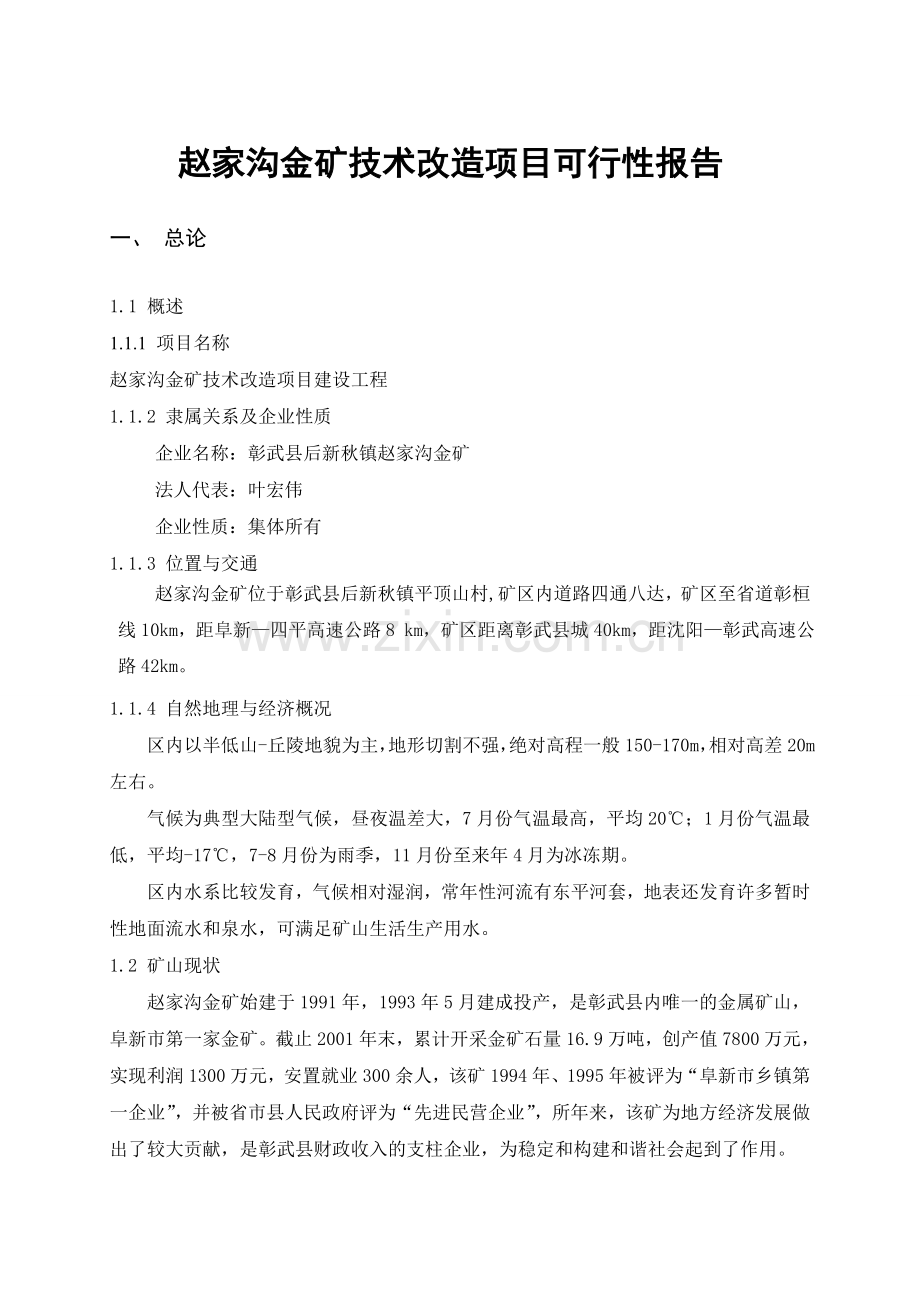 赵家沟金矿技术改造项目可行性报告

一、 总论

1.1 概述

1.1.1 项目名称

赵家沟金矿技术改造项目建设工程

1.1.2 隶属关系及企业性质

企业名称：彰武县后新秋镇赵家沟金矿

法人代表：叶宏伟

企业性质：集体所有

1.1.3 位置与交通

赵家沟金矿位于彰武县后新秋镇平顶山村,矿区内道路四通八达，矿区至省道彰桓线10km，距阜新—四平高速公路8 km，矿区距离彰武县城40km，距沈阳—彰武高速公路42km。

www.zixin.com.cn

1.1.4 自然地理与经济概况

区内以半低山-丘陵地貌为主,地形切割不强,绝对高程一般150-170m,相对高差20m左右。

气候为典型大陆型气候，昼夜温差大，7月份气温最高，平均20℃；1月份气温最低，平均-17℃，7-8月份为雨季，11月份至来年4月为冰冻期。

区内水系比较发育，气候相对湿润，常年性河流有东平河套，地表还发育许多暂时性地面流水和泉水，可满足矿山生活生产用水。

1.2 矿山现状

赵家沟金矿始建于1991年，1993年5月建成投产，是彰武县内唯一的金属矿山，阜新市第一家金矿。截止2001年末，累计开采金矿石量16.9万吨，创产值7800万元，实现利润1300万元，安置就业300余人，该矿1994年、1995年被评为“阜新市乡镇第一企业”，并被省市县人民政府评为“先进民营企业”，所年来，该矿为地方经济发展做出了较大贡献，是彰武县财政收入的支柱企业，为稳定和构建和谐社会起到了作用。